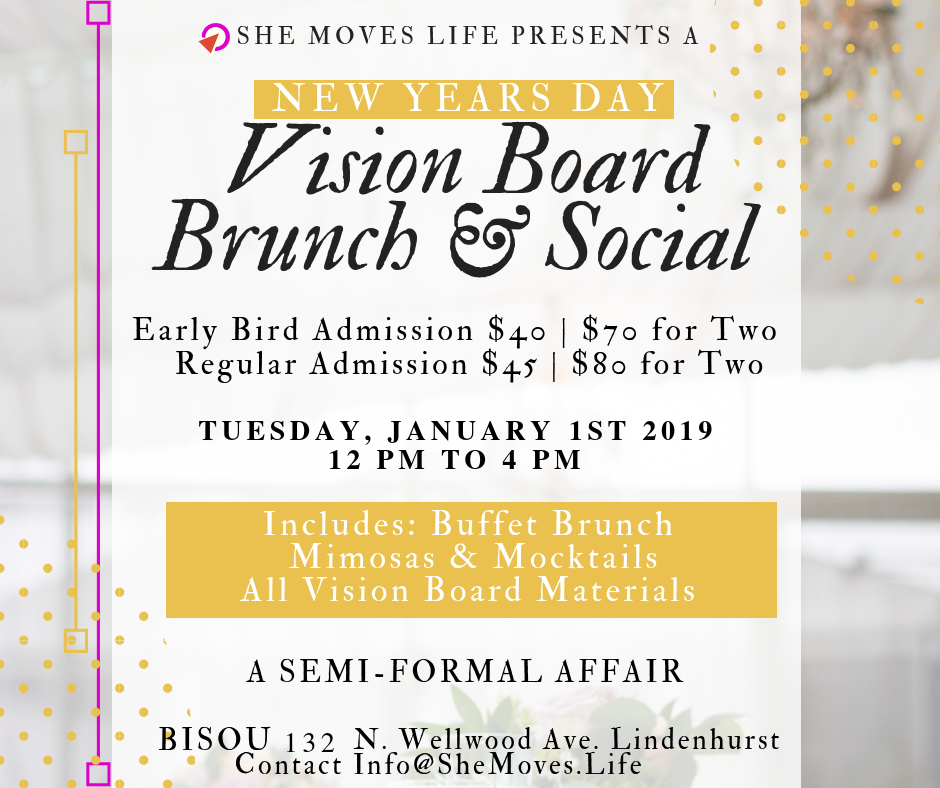 SHE MOVES LIFE PRESENTS A

NEW YEARS DAY

Vision Board Brunch & Social

Early Bird Admission $40 | $70 for Two
Regular Admission $45 | $80 for Two

TUESDAY, JANUARY 1ST 2019
12 PM TO 4 PM

Includes: Buffet Brunch
Mimosas & Mocktails
All Vision Board Materials

A SEMI-FORMAL AFFAIR

BISOU 132 N. Wellwood Ave. Lindenhurst
Contact Info@SheMoves.Life